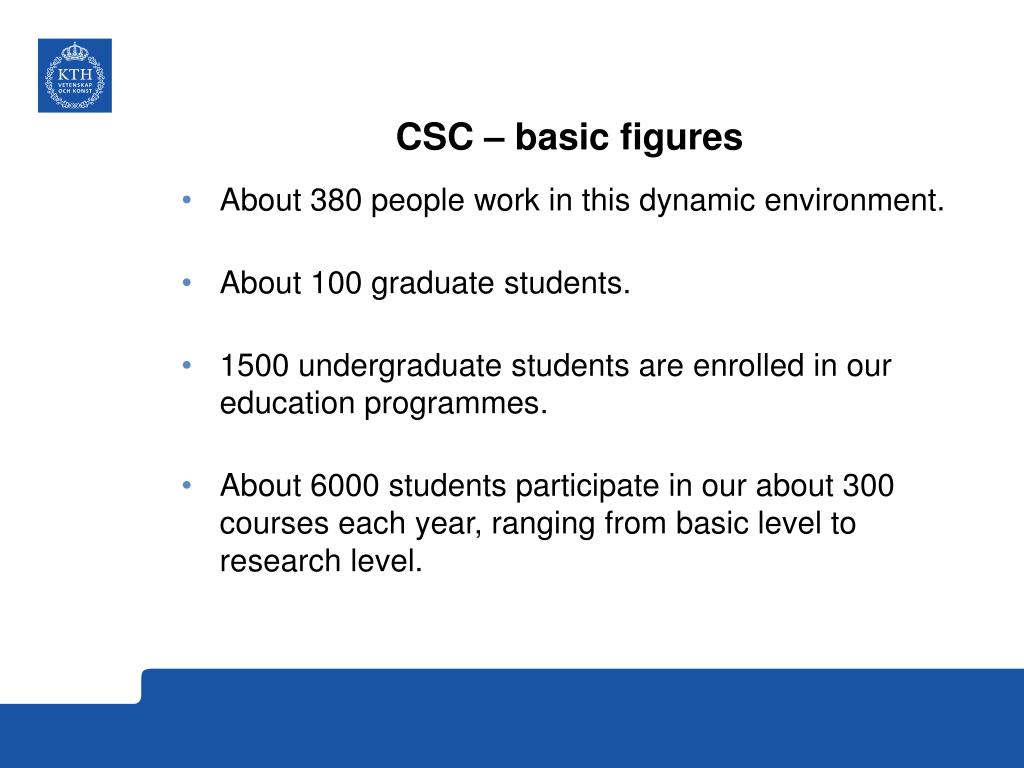 KTH
VETENSKAP
OCH KONST

CSC – basic figures

• About 380 people work in this dynamic environment.

• About 100 graduate students.

• 1500 undergraduate students are enrolled in our education programmes.

• About 6000 students participate in our about 300 courses each year, ranging from basic level to research level.